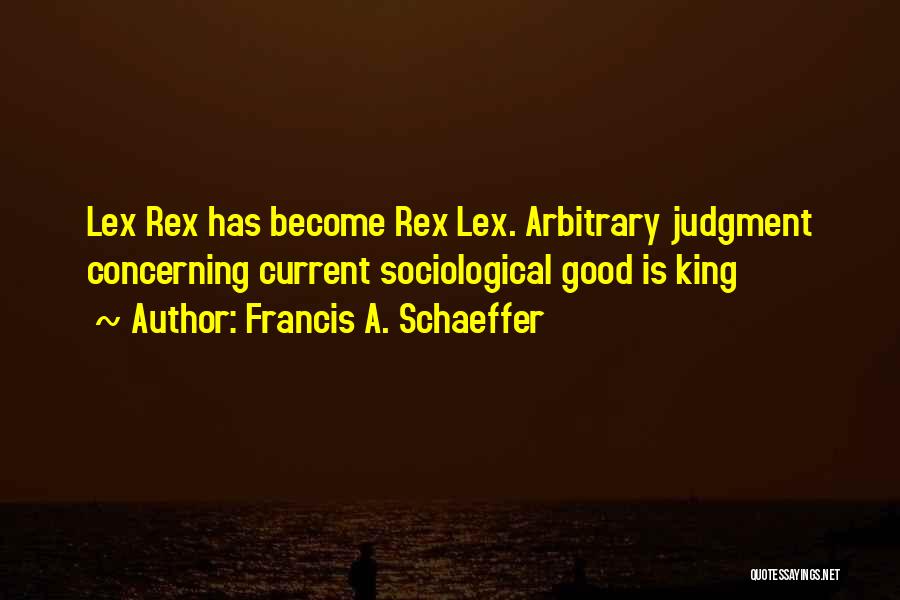 Lex Rex has become Rex Lex. Arbitrary judgment concerning current sociological good is king

~ Author: Francis A. Schaeffer

QUOTESSAYINGS.NET